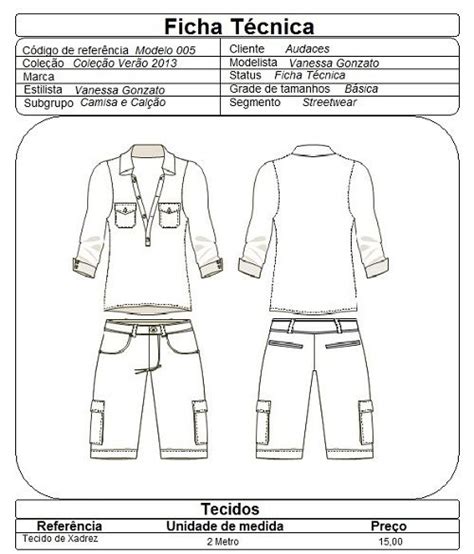 Ficha Técnica

Código de referência Modelo 005
Coleção Coleção Verão 2013
Marca
Estilista Vanessa Gonzato
Subgrupo Camisa e Calção

Cliente Audaces
Modelista Vanessa Gonzato
Status Ficha Técnica
Grade de tamanhos Básica
Segmento Streetwear

Tecidos

| Referência | Unidade de medida | Preço |
|---|---|---|
| Tecido de Xadrez | 2 Metro | 15,00 |